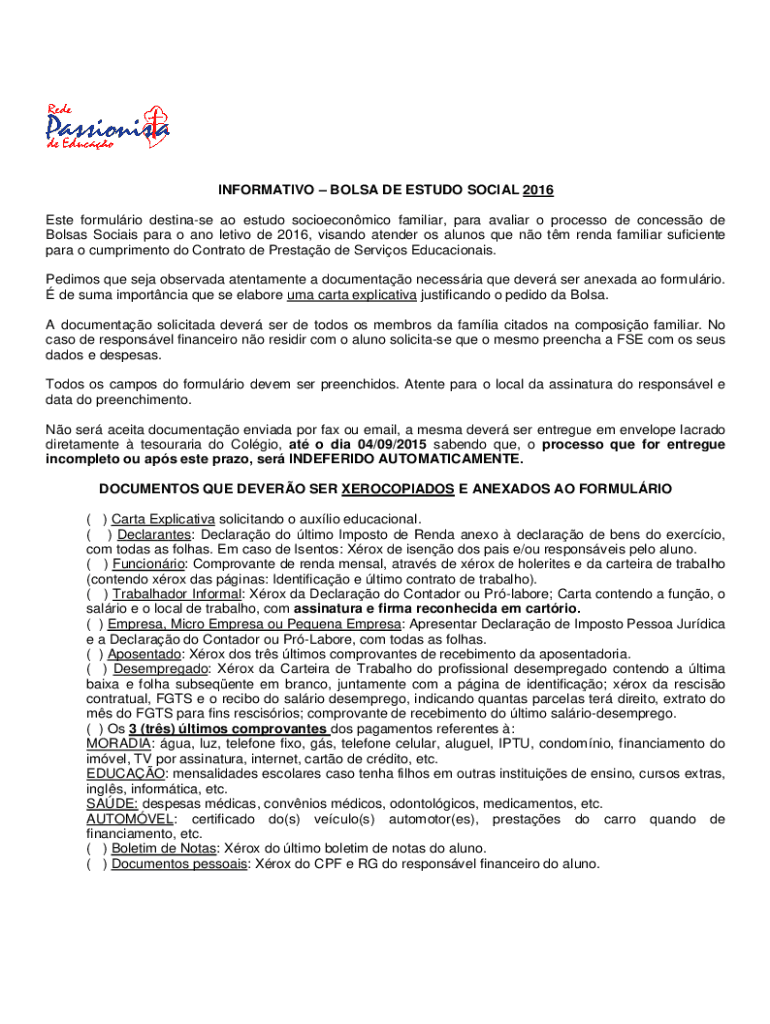 Rede Passionista de Educação

INFORMATIVO – BOLSA DE ESTUDO SOCIAL 2016

Este formulário destina-se ao estudo socioeconômico familiar, para avaliar o processo de concessão de Bolsas Sociais para o ano letivo de 2016, visando atender os alunos que não têm renda familiar suficiente para o cumprimento do Contrato de Prestação de Serviços Educacionais.

Pedimos que seja observada atentamente a documentação necessária que deverá ser anexada ao formulário. É de suma importância que se elabore uma carta explicativa justificando o pedido da Bolsa.

A documentação solicitada deverá ser de todos os membros da família citados na composição familiar. No caso de responsável financeiro não residir com o aluno solicita-se que o mesmo preencha a FSE com os seus dados e despesas.

Todos os campos do formulário devem ser preenchidos. Atente para o local da assinatura do responsável e data do preenchimento.

Não será aceita documentação enviada por fax ou email, a mesma deverá ser entregue em envelope lacrado diretamente à tesouraria do Colégio, até o dia 04/09/2015 sabendo que, o processo que for entregue incompleto ou após este prazo, será INDEFERIDO AUTOMATICAMENTE.

DOCUMENTOS QUE DEVERÃO SER XEROCOPIADOS E ANEXADOS AO FORMULÁRIO

( ) Carta Explicativa solicitando o auxílio educacional.
( ) Declarantes: Declaração do último Imposto de Renda anexo à declaração de bens do exercício, com todas as folhas. Em caso de Isentos: Xérox de isenção dos pais e/ou responsáveis pelo aluno.
( ) Funcionário: Comprovante de renda mensal, através de xérox de holerites e da carteira de trabalho (contendo xérox das páginas: Identificação e último contrato de trabalho).
( ) Trabalhador Informal: Xérox da Declaração do Contador ou Pró-labore; Carta contendo a função, o salário e o local de trabalho, com assinatura e firma reconhecida em cartório.
( ) Empresa, Micro Empresa ou Pequena Empresa: Apresentar Declaração de Imposto Pessoa Jurídica e a Declaração do Contador ou Pró-Labore, com todas as folhas.
( ) Aposentado: Xérox dos três últimos comprovantes de recebimento da aposentadoria.
( ) Desempregado: Xérox da Carteira de Trabalho do profissional desempregado contendo a última baixa e folha subseqüente em branco, juntamente com a página de identificação; xérox da rescisão contratual, FGTS e o recibo do salário desemprego, indicando quantas parcelas terá direito, extrato do mês do FGTS para fins rescisórios; comprovante de recebimento do último salário-desemprego.
( ) Os 3 (três) últimos comprovantes dos pagamentos referentes à:
MORADIA: água, luz, telefone fixo, gás, telefone celular, aluguel, IPTU, condomínio, financiamento do imóvel, TV por assinatura, internet, cartão de crédito, etc.
EDUCAÇÃO: mensalidades escolares caso tenha filhos em outras instituições de ensino, cursos extras, inglês, informática, etc.
SAÚDE: despesas médicas, convênios médicos, odontológicos, medicamentos, etc.
AUTOMÓVEL: certificado do(s) veículo(s) automotor(es), prestações do carro quando de financiamento, etc.
( ) Boletim de Notas: Xérox do último boletim de notas do aluno.
( ) Documentos pessoais: Xérox do CPF e RG do responsável financeiro do aluno.